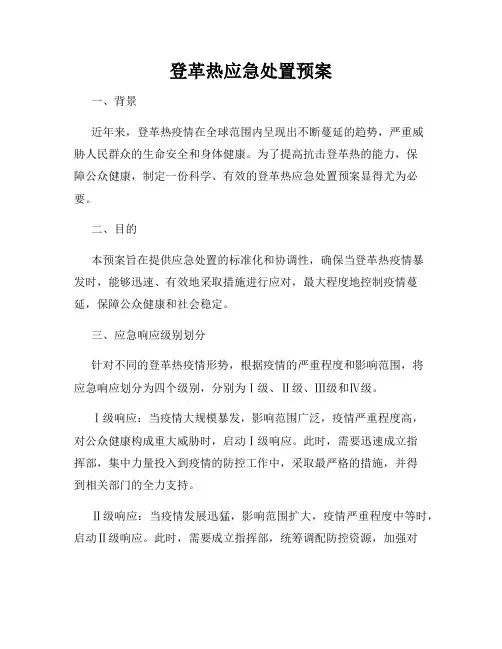 登革热应急处置预案

一、背景

近年来，登革热疫情在全球范围内呈现出不断蔓延的趋势，严重威胁人民群众的生命安全和身体健康。为了提高抗击登革热的能力，保障公众健康，制定一份科学、有效的登革热应急处置预案显得尤为必要。

二、目的

本预案旨在提供应急处置的标准化和协调性，确保当登革热疫情暴发时，能够迅速、有效地采取措施进行应对，最大程度地控制疫情蔓延，保障公众健康和社会稳定。

三、应急响应级别划分

针对不同的登革热疫情形势，根据疫情的严重程度和影响范围，将应急响应划分为四个级别，分别为Ⅰ级、Ⅱ级、Ⅲ级和Ⅳ级。

Ⅰ级响应：当疫情大规模暴发，影响范围广泛，疫情严重程度高，对公众健康构成重大威胁时，启动Ⅰ级响应。此时，需要迅速成立指挥部，集中力量投入到疫情的防控工作中，采取最严格的措施，并得到相关部门的全力支持。

Ⅱ级响应：当疫情发展迅猛，影响范围扩大，疫情严重程度中等时，启动Ⅱ级响应。此时，需要成立指挥部，统筹调配防控资源，加强对